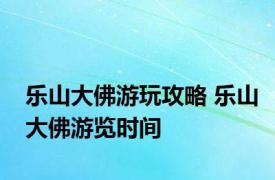 乐山大佛游玩攻略 乐山大佛游览时间